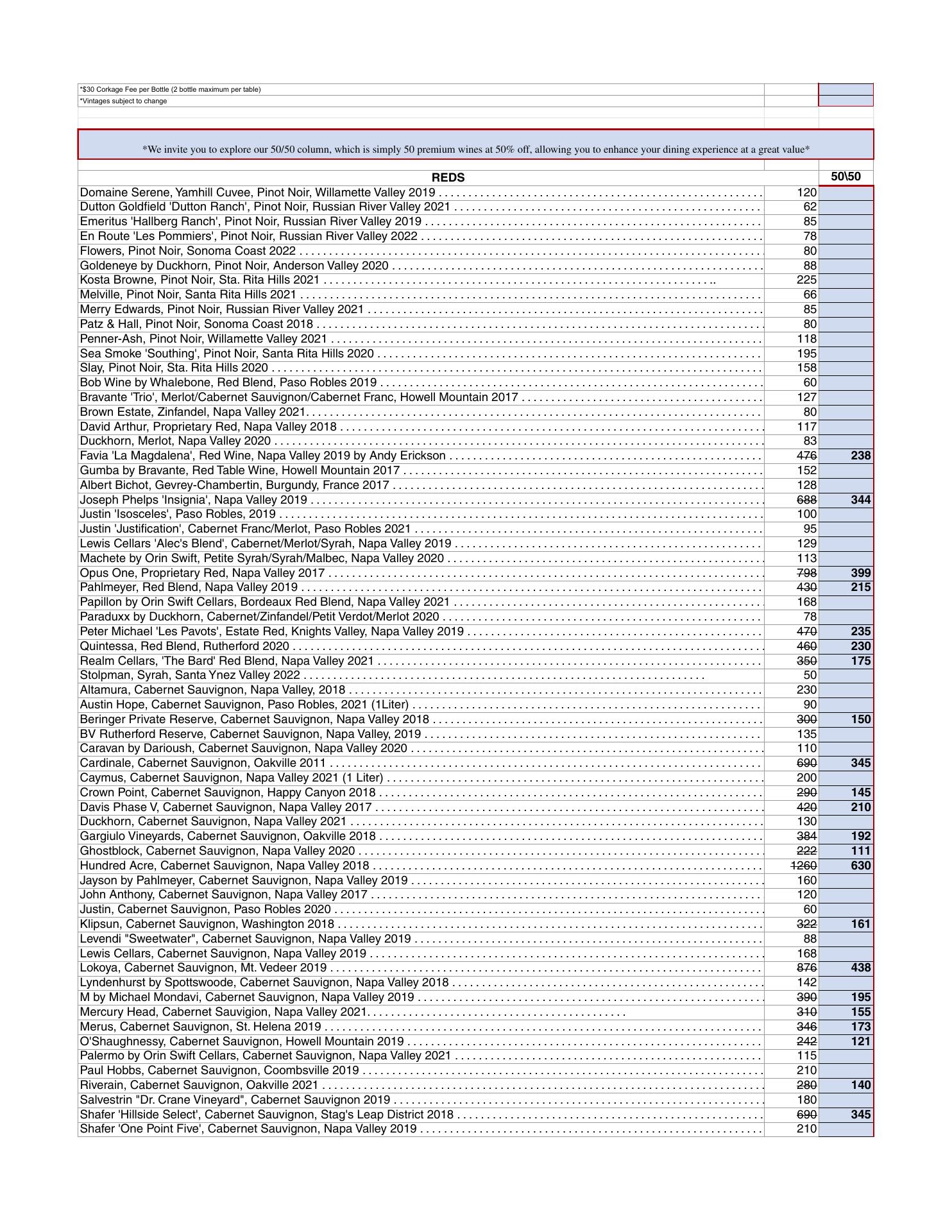 *$30 Corkage Fee per Bottle (2 bottle maximum per table)
*Vintages subject to change

*We invite you to explore our 50/50 column, which is simply 50 premium wines at 50% off, allowing you to enhance your dining experience at a great value*

| REDS | | 50\50 |
|---|---|---|
| Domaine Serene, Yamhill Cuvee, Pinot Noir, Willamette Valley 2019 | 120 | |
| Dutton Goldfield 'Dutton Ranch', Pinot Noir, Russian River Valley 2021 | 62 | |
| Emeritus 'Hallberg Ranch', Pinot Noir, Russian River Valley 2019 | 85 | |
| En Route 'Les Pommiers', Pinot Noir, Russian River Valley 2022 | 78 | |
| Flowers, Pinot Noir, Sonoma Coast 2022 | 80 | |
| Goldeneye by Duckhorn, Pinot Noir, Anderson Valley 2020 | 88 | |
| Kosta Browne, Pinot Noir, Sta. Rita Hills 2021 | 225 | |
| Melville, Pinot Noir, Santa Rita Hills 2021 | 66 | |
| Merry Edwards, Pinot Noir, Russian River Valley 2021 | 85 | |
| Patz & Hall, Pinot Noir, Sonoma Coast 2018 | 80 | |
| Penner-Ash, Pinot Noir, Willamette Valley 2021 | 118 | |
| Sea Smoke 'Southing', Pinot Noir, Santa Rita Hills 2020 | 195 | |
| Slay, Pinot Noir, Sta. Rita Hills 2020 | 158 | |
| Bob Wine by Whalebone, Red Blend, Paso Robles 2019 | 60 | |
| Bravante 'Trio', Merlot/Cabernet Sauvignon/Cabernet Franc, Howell Mountain 2017 | 127 | |
| Brown Estate, Zinfandel, Napa Valley 2021 | 80 | |
| David Arthur, Proprietary Red, Napa Valley 2018 | 117 | |
| Duckhorn, Merlot, Napa Valley 2020 | 83 | |
| Favia 'La Magdalena', Red Wine, Napa Valley 2019 by Andy Erickson | ~~476~~ | 238 |
| Gumba by Bravante, Red Table Wine, Howell Mountain 2017 | 152 | |
| Albert Bichot, Gevrey-Chambertin, Burgundy, France 2017 | 128 | |
| Joseph Phelps 'Insignia', Napa Valley 2019 | ~~688~~ | 344 |
| Justin 'Isosceles', Paso Robles, 2019 | 100 | |
| Justin 'Justification', Cabernet Franc/Merlot, Paso Robles 2021 | 95 | |
| Lewis Cellars 'Alec's Blend', Cabernet/Merlot/Syrah, Napa Valley 2019 | 129 | |
| Machete by Orin Swift, Petite Syrah/Syrah/Malbec, Napa Valley 2020 | 113 | |
| Opus One, Proprietary Red, Napa Valley 2017 | ~~798~~ | 399 |
| Pahlmeyer, Red Blend, Napa Valley 2019 | ~~430~~ | 215 |
| Papillon by Orin Swift Cellars, Bordeaux Red Blend, Napa Valley 2021 | 168 | |
| Paraduxx by Duckhorn, Cabernet/Zinfandel/Petit Verdot/Merlot 2020 | 78 | |
| Peter Michael 'Les Pavots', Estate Red, Knights Valley, Napa Valley 2019 | ~~470~~ | 235 |
| Quintessa, Red Blend, Rutherford 2020 | ~~460~~ | 230 |
| Realm Cellars, 'The Bard' Red Blend, Napa Valley 2021 | ~~350~~ | 175 |
| Stolpman, Syrah, Santa Ynez Valley 2022 | 50 | |
| Altamura, Cabernet Sauvignon, Napa Valley, 2018 | 230 | |
| Austin Hope, Cabernet Sauvignon, Paso Robles, 2021 (1Liter) | 90 | |
| Beringer Private Reserve, Cabernet Sauvignon, Napa Valley 2018 | ~~300~~ | 150 |
| BV Rutherford Reserve, Cabernet Sauvignon, Napa Valley, 2019 | 135 | |
| Caravan by Darioush, Cabernet Sauvignon, Napa Valley 2020 | 110 | |
| Cardinale, Cabernet Sauvignon, Oakville 2011 | ~~690~~ | 345 |
| Caymus, Cabernet Sauvignon, Napa Valley 2021 (1 Liter) | 200 | |
| Crown Point, Cabernet Sauvignon, Happy Canyon 2018 | ~~290~~ | 145 |
| Davis Phase V, Cabernet Sauvignon, Napa Valley 2017 | ~~420~~ | 210 |
| Duckhorn, Cabernet Sauvignon, Napa Valley 2021 | 130 | |
| Gargiulo Vineyards, Cabernet Sauvignon, Oakville 2018 | ~~384~~ | 192 |
| Ghostblock, Cabernet Sauvignon, Napa Valley 2020 | ~~222~~ | 111 |
| Hundred Acre, Cabernet Sauvignon, Napa Valley 2018 | ~~1260~~ | 630 |
| Jayson by Pahlmeyer, Cabernet Sauvignon, Napa Valley 2019 | 160 | |
| John Anthony, Cabernet Sauvignon, Napa Valley 2017 | 120 | |
| Justin, Cabernet Sauvignon, Paso Robles 2020 | 60 | |
| Klipsun, Cabernet Sauvignon, Washington 2018 | ~~322~~ | 161 |
| Levendi "Sweetwater", Cabernet Sauvignon, Napa Valley 2019 | 88 | |
| Lewis Cellars, Cabernet Sauvignon, Napa Valley 2019 | 168 | |
| Lokoya, Cabernet Sauvignon, Mt. Vedeer 2019 | ~~876~~ | 438 |
| Lyndenhurst by Spottswoode, Cabernet Sauvignon, Napa Valley 2018 | 142 | |
| M by Michael Mondavi, Cabernet Sauvignon, Napa Valley 2019 | ~~390~~ | 195 |
| Mercury Head, Cabernet Sauvigion, Napa Valley 2021 | ~~310~~ | 155 |
| Merus, Cabernet Sauvignon, St. Helena 2019 | ~~346~~ | 173 |
| O'Shaughnessy, Cabernet Sauvignon, Howell Mountain 2019 | ~~242~~ | 121 |
| Palermo by Orin Swift Cellars, Cabernet Sauvignon, Napa Valley 2021 | 115 | |
| Paul Hobbs, Cabernet Sauvignon, Coombsville 2019 | 210 | |
| Riverain, Cabernet Sauvignon, Oakville 2021 | ~~280~~ | 140 |
| Salvestrin "Dr. Crane Vineyard", Cabernet Sauvignon 2019 | 180 | |
| Shafer 'Hillside Select', Cabernet Sauvignon, Stag's Leap District 2018 | ~~690~~ | 345 |
| Shafer 'One Point Five', Cabernet Sauvignon, Napa Valley 2019 | 210 | |